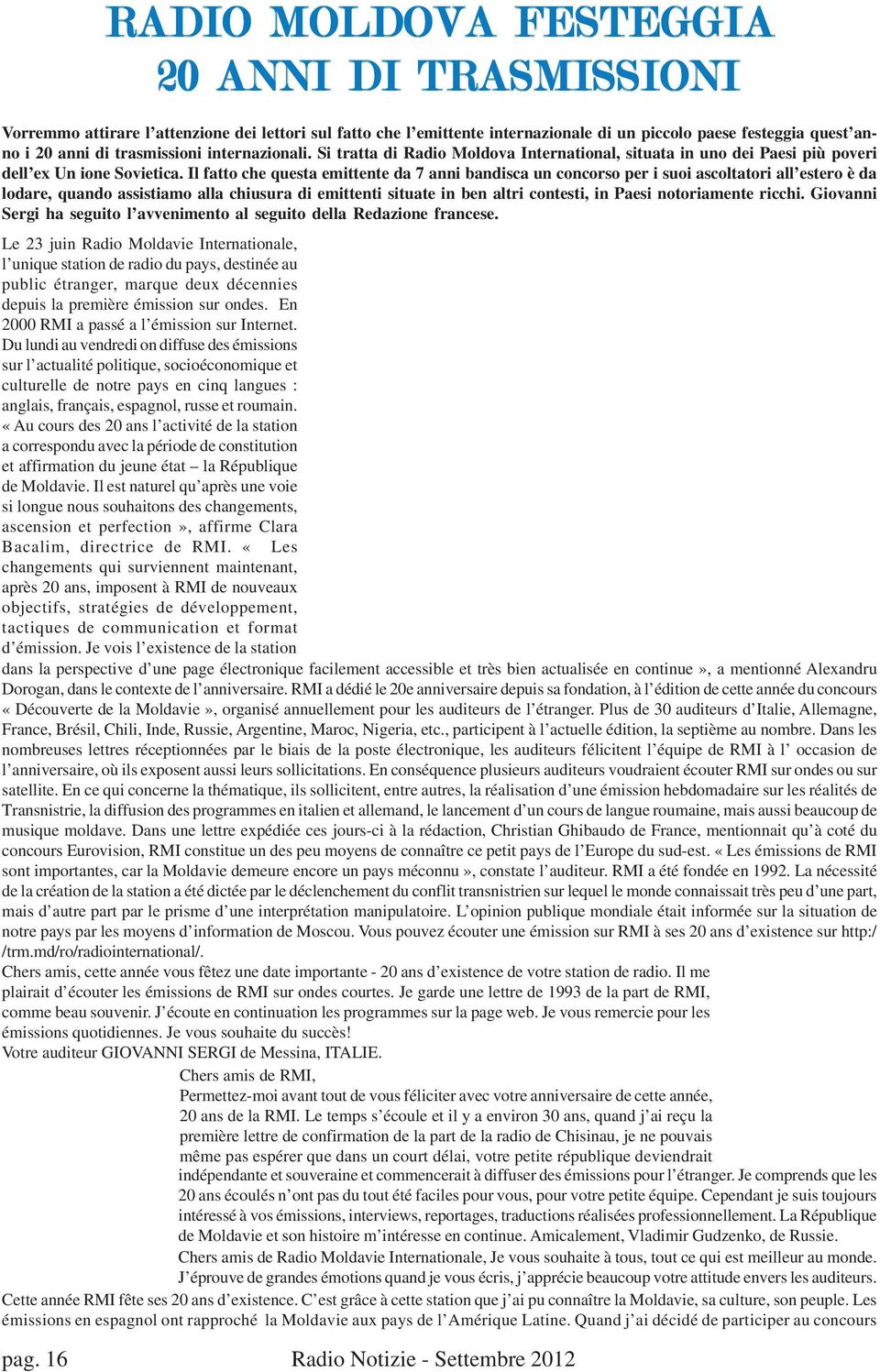 RADIO MOLDOVA FESTEGGIA
20 ANNI DI TRASMISSIONI

Vorremmo attirare l'attenzione dei lettori sul fatto che l'emittente internazionale di un piccolo paese festeggia quest'anno i 20 anni di trasmissioni internazionali. Si tratta di Radio Moldova International, situata in uno dei Paesi più poveri dell'ex Un ione Sovietica. Il fatto che questa emittente da 7 anni bandisca un concorso per i suoi ascoltatori all'estero è da lodare, quando assistiamo alla chiusura di emittenti situate in ben altri contesti, in Paesi notoriamente ricchi. Giovanni Sergi ha seguito l'avvenimento al seguito della Redazione francese.

Le 23 juin Radio Moldavie Internationale, l'unique station de radio du pays, destinée au public étranger, marque deux décennies depuis la première émission sur ondes. En 2000 RMI a passé a l'émission sur Internet. Du lundi au vendredi on diffuse des émissions sur l'actualité politique, socioéconomique et culturelle de notre pays en cinq langues : anglais, français, espagnol, russe et roumain. « Au cours des 20 ans l'activité de la station a correspondu avec la période de constitution et affirmation du jeune état – la République de Moldavie. Il est naturel qu'après une voie si longue nous souhaitons des changements, ascension et perfection », affirme Clara Bacalim, directrice de RMI. « Les changements qui surviennent maintenant, après 20 ans, imposent à RMI de nouveaux objectifs, stratégies de développement, tactiques de communication et format d'émission. Je vois l'existence de la station dans la perspective d'une page électronique facilement accessible et très bien actualisée en continue », a mentionné Alexandru Dorogan, dans le contexte de l'anniversaire. RMI a dédié le 20e anniversaire depuis sa fondation, à l'édition de cette année du concours « Découverte de la Moldavie », organisé annuellement pour les auditeurs de l'étranger. Plus de 30 auditeurs d'Italie, Allemagne, France, Brésil, Chili, Inde, Russie, Argentine, Maroc, Nigeria, etc., participent à l'actuelle édition, la septième au nombre. Dans les nombreuses lettres réceptionnées par le biais de la poste électronique, les auditeurs félicitent l'équipe de RMI à l' occasion de l'anniversaire, où ils exposent aussi leurs sollicitations. En conséquence plusieurs auditeurs voudraient écouter RMI sur ondes ou sur satellite. En ce qui concerne la thématique, ils sollicitent, entre autres, la réalisation d'une émission hebdomadaire sur les réalités de Transnistrie, la diffusion des programmes en italien et allemand, le lancement d'un cours de langue roumaine, mais aussi beaucoup de musique moldave. Dans une lettre expédiée ces jours-ci à la rédaction, Christian Ghibaudo de France, mentionnait qu'à coté du concours Eurovision, RMI constitue un des peu moyens de connaître ce petit pays de l'Europe du sud-est. « Les émissions de RMI sont importantes, car la Moldavie demeure encore un pays méconnu », constate l'auditeur. RMI a été fondée en 1992. La nécessité de la création de la station a été dictée par le déclenchement du conflit transnistrien sur lequel le monde connaissait très peu d'une part, mais d'autre part par le prisme d'une interprétation manipulatoire. L'opinion publique mondiale était informée sur la situation de notre pays par les moyens d'information de Moscou. Vous pouvez écouter une émission sur RMI à ses 20 ans d'existence sur http://trm.md/ro/radiointernational/.
Chers amis, cette année vous fêtez une date importante - 20 ans d'existence de votre station de radio. Il me plairait d'écouter les émissions de RMI sur ondes courtes. Je garde une lettre de 1993 de la part de RMI, comme beau souvenir. J'écoute en continuation les programmes sur la page web. Je vous remercie pour les émissions quotidiennes. Je vous souhaite du succès!
Votre auditeur GIOVANNI SERGI de Messina, ITALIE.
Chers amis de RMI,
Permettez-moi avant tout de vous féliciter avec votre anniversaire de cette année, 20 ans de la RMI. Le temps s'écoule et il y a environ 30 ans, quand j'ai reçu la première lettre de confirmation de la part de la radio de Chisinau, je ne pouvais même pas espérer que dans un court délai, votre petite république deviendrait indépendante et souveraine et commencerait à diffuser des émissions pour l'étranger. Je comprends que les 20 ans écoulés n'ont pas du tout été faciles pour vous, pour votre petite équipe. Cependant je suis toujours intéressé à vos émissions, interviews, reportages, traductions réalisées professionnellement. La République de Moldavie et son histoire m'intéresse en continue. Amicalement, Vladimir Gudzenko, de Russie.
Chers amis de Radio Moldavie Internationale, Je vous souhaite à tous, tout ce qui est meilleur au monde. J'éprouve de grandes émotions quand je vous écris, j'apprécie beaucoup votre attitude envers les auditeurs.
Cette année RMI fête ses 20 ans d'existence. C'est grâce à cette station que j'ai pu connaître la Moldavie, sa culture, son peuple. Les émissions en espagnol ont rapproché la Moldavie aux pays de l'Amérique Latine. Quand j'ai décidé de participer au concours

pag. 16 Radio Notizie - Settembre 2012